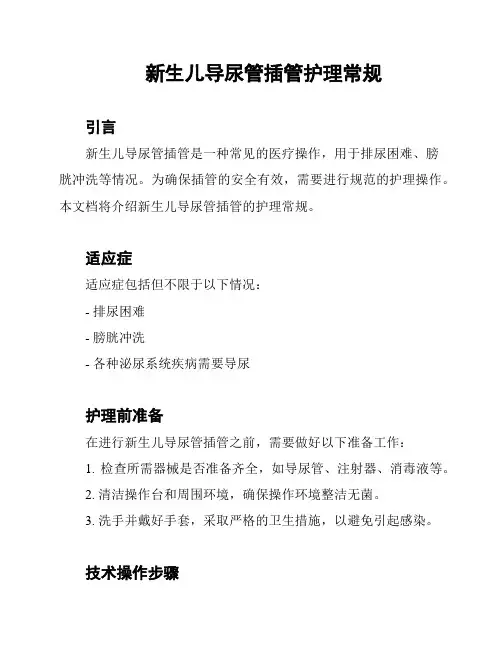 新生儿导尿管插管护理常规

引言

新生儿导尿管插管是一种常见的医疗操作，用于排尿困难、膀胱冲洗等情况。为确保插管的安全有效，需要进行规范的护理操作。本文档将介绍新生儿导尿管插管的护理常规。

适应症

适应症包括但不限于以下情况：

- 排尿困难

- 膀胱冲洗

- 各种泌尿系统疾病需要导尿

护理前准备

在进行新生儿导尿管插管之前，需要做好以下准备工作：

1. 检查所需器械是否准备齐全，如导尿管、注射器、消毒液等。

2. 清洁操作台和周围环境，确保操作环境整洁无菌。

3. 洗手并戴好手套，采取严格的卫生措施，以避免引起感染。

技术操作步骤